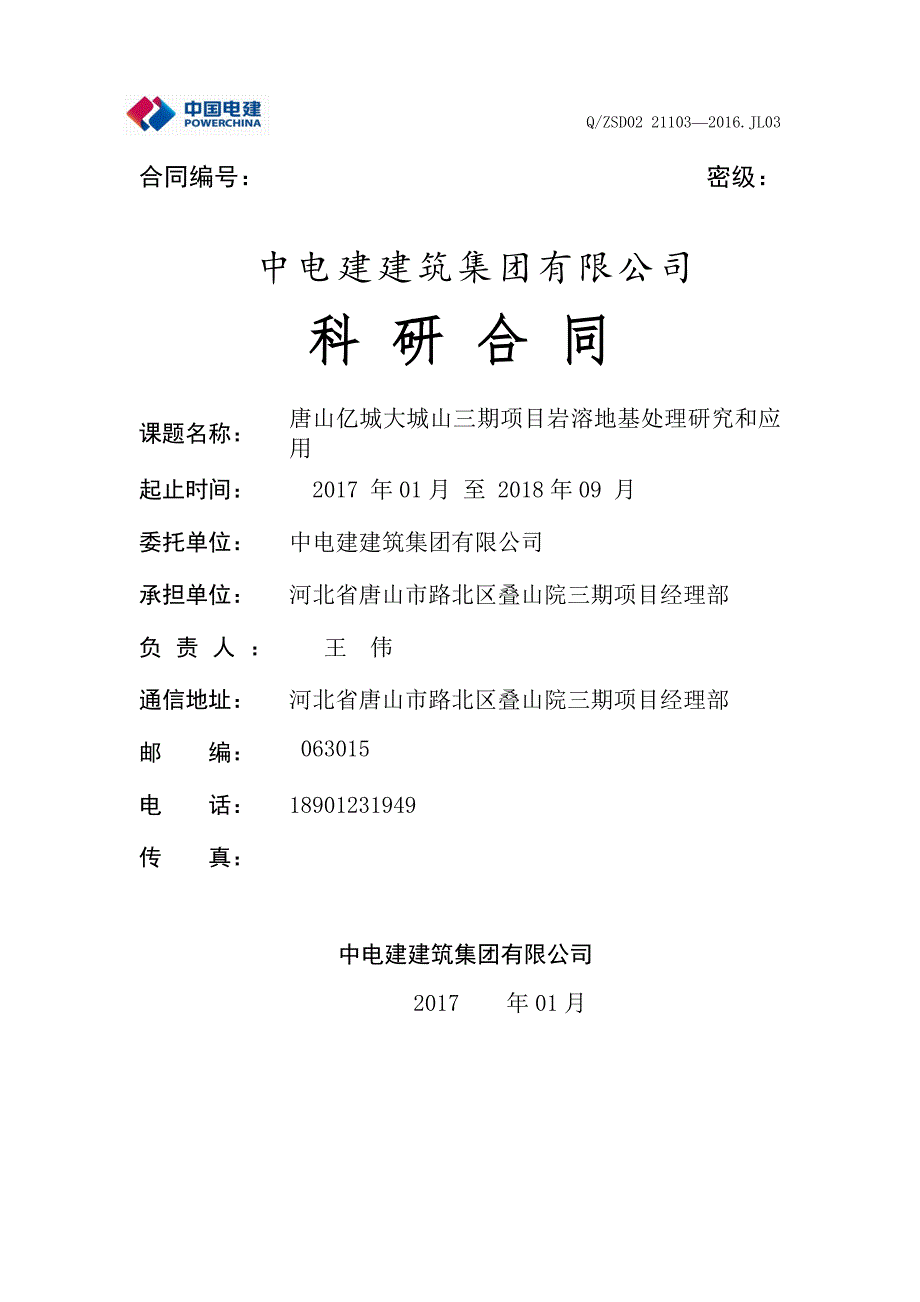 中国电建
POWERCHINA

Q/ZSD02 21103—2016.JL03

合同编号：　　　　　　　　　　　　　　密级：

中电建建筑集团有限公司

科 研 合 同

课题名称：　唐山亿城大城山三期项目岩溶地基处理研究和应用

起止时间：　2017 年 01 月 至 2018 年 09 月

委托单位：　中电建建筑集团有限公司

承担单位：　河北省唐山市路北区叠山院三期项目经理部

负 责 人 ：　王　伟

通信地址：　河北省唐山市路北区叠山院三期项目经理部

邮　　编：　063015

电　　话：　18901231949

传　　真：

中电建建筑集团有限公司

2017　　年 01 月